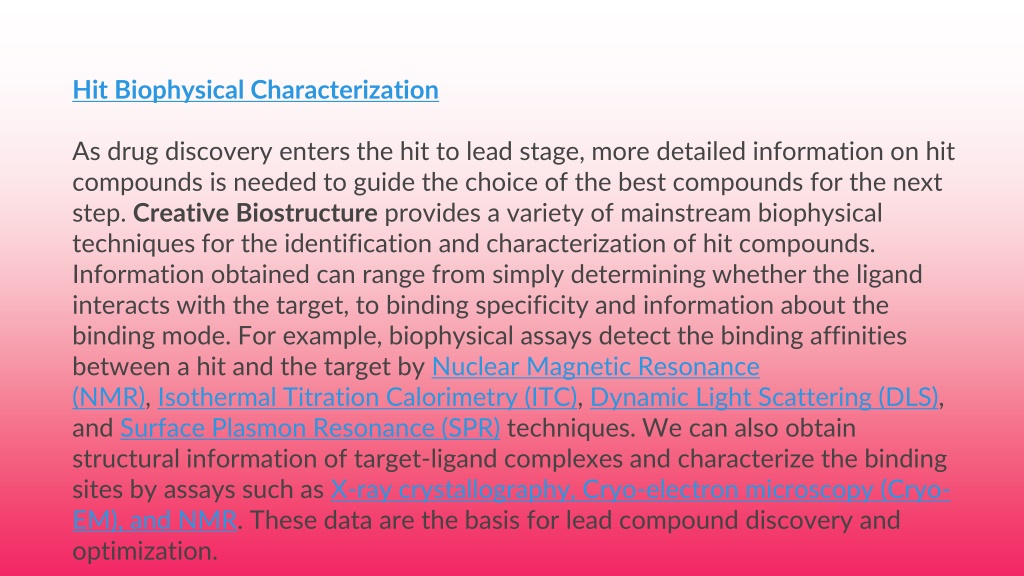 Hit Biophysical Characterization

As drug discovery enters the hit to lead stage, more detailed information on hit compounds is needed to guide the choice of the best compounds for the next step. Creative Biostructure provides a variety of mainstream biophysical techniques for the identification and characterization of hit compounds. Information obtained can range from simply determining whether the ligand interacts with the target, to binding specificity and information about the binding mode. For example, biophysical assays detect the binding affinities between a hit and the target by Nuclear Magnetic Resonance (NMR), Isothermal Titration Calorimetry (ITC), Dynamic Light Scattering (DLS), and Surface Plasmon Resonance (SPR) techniques. We can also obtain structural information of target-ligand complexes and characterize the binding sites by assays such as X-ray crystallography, Cryo-electron microscopy (Cryo-EM), and NMR. These data are the basis for lead compound discovery and optimization.